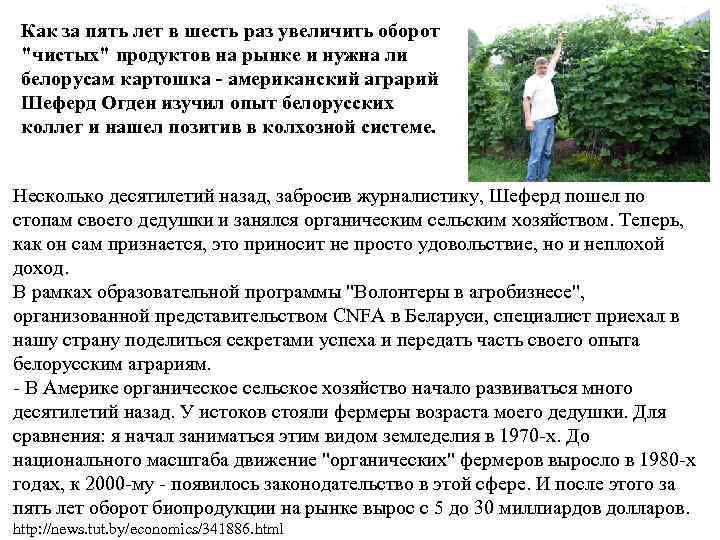 Как за пять лет в шесть раз увеличить оборот "чистых" продуктов на рынке и нужна ли белорусам картошка - американский аграрий Шеферд Огден изучил опыт белорусских коллег и нашел позитив в колхозной системе.

Несколько десятилетий назад, забросив журналистику, Шеферд пошел по стопам своего дедушки и занялся органическим сельским хозяйством. Теперь, как он сам признается, это приносит не просто удовольствие, но и неплохой доход.
В рамках образовательной программы "Волонтеры в агробизнесе", организованной представительством CNFA в Беларуси, специалист приехал в нашу страну поделиться секретами успеха и передать часть своего опыта белорусским аграриям.
- В Америке органическое сельское хозяйство начало развиваться много десятилетий назад. У истоков стояли фермеры возраста моего дедушки. Для сравнения: я начал заниматься этим видом земледелия в 1970-х. До национального масштаба движение "органических" фермеров выросло в 1980-х годах, к 2000-му - появилось законодательство в этой сфере. И после этого за пять лет оборот биопродукции на рынке вырос с 5 до 30 миллиардов долларов.
http://news.tut.by/economics/341886.html